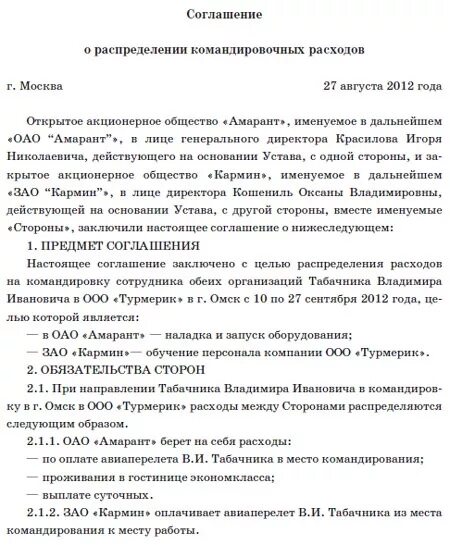 Соглашение

о распределении командировочных расходов

г. Москва 27 августа 2012 года

Открытое акционерное общество «Амарант», именуемое в дальнейшем «ОАО “Амарант”», в лице генерального директора Красилова Игоря Николаевича, действующего на основании Устава, с одной стороны, и закрытое акционерное общество «Кармин», именуемое в дальнейшем «ЗАО “Кармин”», в лице директора Кошениль Оксаны Владимировны, действующей на основании Устава, с другой стороны, вместе именуемые «Стороны», заключили настоящее соглашение о нижеследующем:

1. ПРЕДМЕТ СОГЛАШЕНИЯ

Настоящее соглашение заключено с целью распределения расходов на командировку сотрудника обеих организаций Табачника Владимира Ивановича в ООО «Турмерик» в г. Омск с 10 по 27 сентября 2012 года, целью которой является:

— в ОАО «Амарант» — наладка и запуск оборудования;

— ЗАО «Кармин»— обучение персонала компании ООО «Турмерик».

2. ОБЯЗАТЕЛЬСТВА СТОРОН

2.1. При направлении Табачника Владимира Ивановича в командировку в г. Омск в ООО «Турмерик» расходы между Сторонами распределяются следующим образом.

2.1.1. ОАО «Амарант» берет на себя расходы:

— по оплате авиаперелета В.И. Табачника в место командирования;

— проживания в гостинице экономкласса;

— выплате суточных.

2.1.2. ЗАО «Кармин» оплачивает авиаперелет В.И. Табачника из места командирования к месту работы.